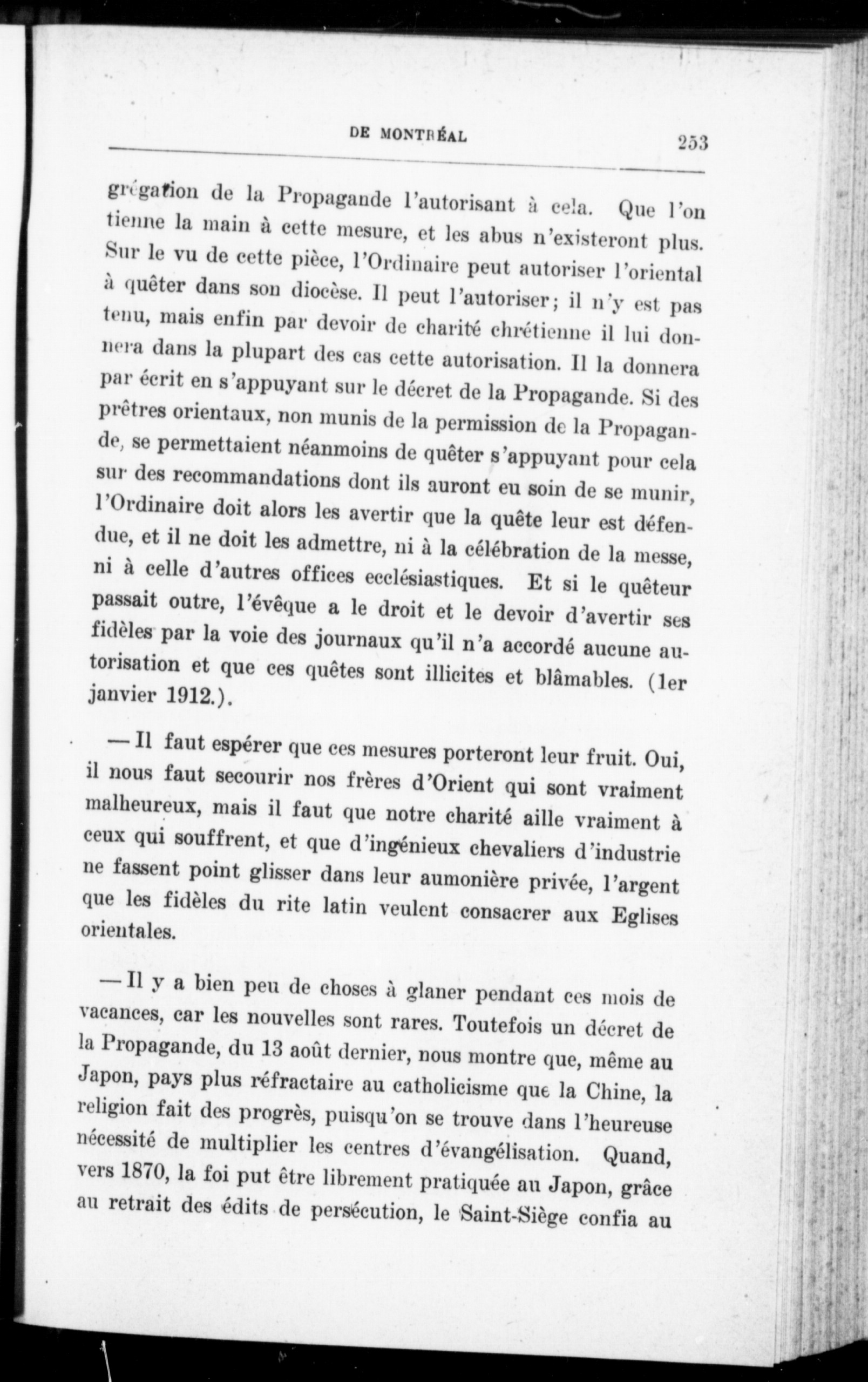 DE MONTRÉAL 253

grégation de la Propagande l'autorisant à cela. Que l'on tienne la main à cette mesure, et les abus n'existeront plus. Sur le vu de cette pièce, l'Ordinaire peut autoriser l'oriental à quêter dans son diocèse. Il peut l'autoriser; il n'y est pas tenu, mais enfin par devoir de charité chrétienne il lui donnera dans la plupart des cas cette autorisation. Il la donnera par écrit en s'appuyant sur le décret de la Propagande. Si des prêtres orientaux, non munis de la permission de la Propagande, se permettaient néanmoins de quêter s'appuyant pour cela sur des recommandations dont ils auront eu soin de se munir, l'Ordinaire doit alors les avertir que la quête leur est défendue, et il ne doit les admettre, ni à la célébration de la messe, ni à celle d'autres offices ecclésiastiques. Et si le quêteur passait outre, l'évêque a le droit et le devoir d'avertir ses fidèles par la voie des journaux qu'il n'a accordé aucune autorisation et que ces quêtes sont illicites et blâmables. (1er janvier 1912.).

— Il faut espérer que ces mesures porteront leur fruit. Oui, il nous faut secourir nos frères d'Orient qui sont vraiment malheureux, mais il faut que notre charité aille vraiment à ceux qui souffrent, et que d'ingénieux chevaliers d'industrie ne fassent point glisser dans leur aumonière privée, l'argent que les fidèles du rite latin veulent consacrer aux Eglises orientales.

— Il y a bien peu de choses à glaner pendant ces mois de vacances, car les nouvelles sont rares. Toutefois un décret de la Propagande, du 13 août dernier, nous montre que, même au Japon, pays plus réfractaire au catholicisme que la Chine, la religion fait des progrès, puisqu'on se trouve dans l'heureuse nécessité de multiplier les centres d'évangélisation. Quand, vers 1870, la foi put être librement pratiquée au Japon, grâce au retrait des édits de persécution, le Saint-Siège confia au